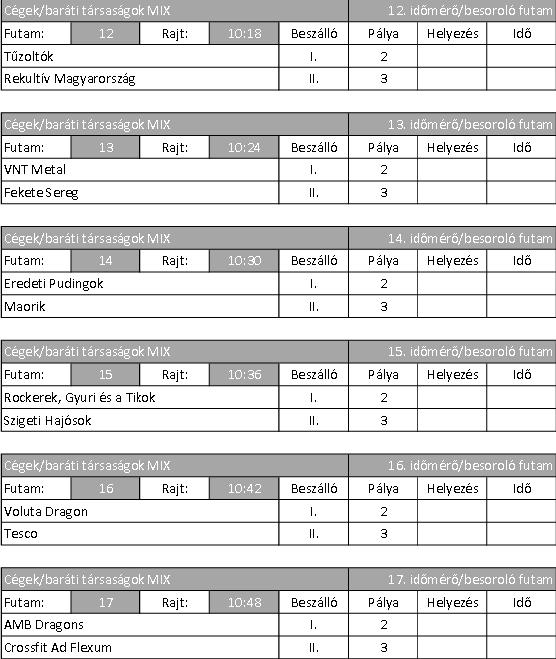 | Cégek/baráti társaságok MIX | | | | | 12. időmérő/besoroló futam | | |
|---|---|---|---|---|---|---|---|
| Futam: | 12 | Rajt: | 10:18 | Beszálló | Pálya | Helyezés | Idő |
| Tűzoltók | | | | I. | 2 | | |
| Rekultív Magyarország | | | | II. | 3 | | |

| Cégek/baráti társaságok MIX | | | | | 13. időmérő/besoroló futam | | |
|---|---|---|---|---|---|---|---|
| Futam: | 13 | Rajt: | 10:24 | Beszálló | Pálya | Helyezés | Idő |
| VNT Metal | | | | I. | 2 | | |
| Fekete Sereg | | | | II. | 3 | | |

| Cégek/baráti társaságok MIX | | | | | 14. időmérő/besoroló futam | | |
|---|---|---|---|---|---|---|---|
| Futam: | 14 | Rajt: | 10:30 | Beszálló | Pálya | Helyezés | Idő |
| Eredeti Pudingok | | | | I. | 2 | | |
| Maorik | | | | II. | 3 | | |

| Cégek/baráti társaságok MIX | | | | | 15. időmérő/besoroló futam | | |
|---|---|---|---|---|---|---|---|
| Futam: | 15 | Rajt: | 10:36 | Beszálló | Pálya | Helyezés | Idő |
| Rockerek, Gyuri és a Tikok | | | | I. | 2 | | |
| Szigeti Hajósok | | | | II. | 3 | | |

| Cégek/baráti társaságok MIX | | | | | 16. időmérő/besoroló futam | | |
|---|---|---|---|---|---|---|---|
| Futam: | 16 | Rajt: | 10:42 | Beszálló | Pálya | Helyezés | Idő |
| Voluta Dragon | | | | I. | 2 | | |
| Tesco | | | | II. | 3 | | |

| Cégek/baráti társaságok MIX | | | | | 17. időmérő/besoroló futam | | |
|---|---|---|---|---|---|---|---|
| Futam: | 17 | Rajt: | 10:48 | Beszálló | Pálya | Helyezés | Idő |
| AMB Dragons | | | | I. | 2 | | |
| Crossfit Ad Flexum | | | | II. | 3 | | |